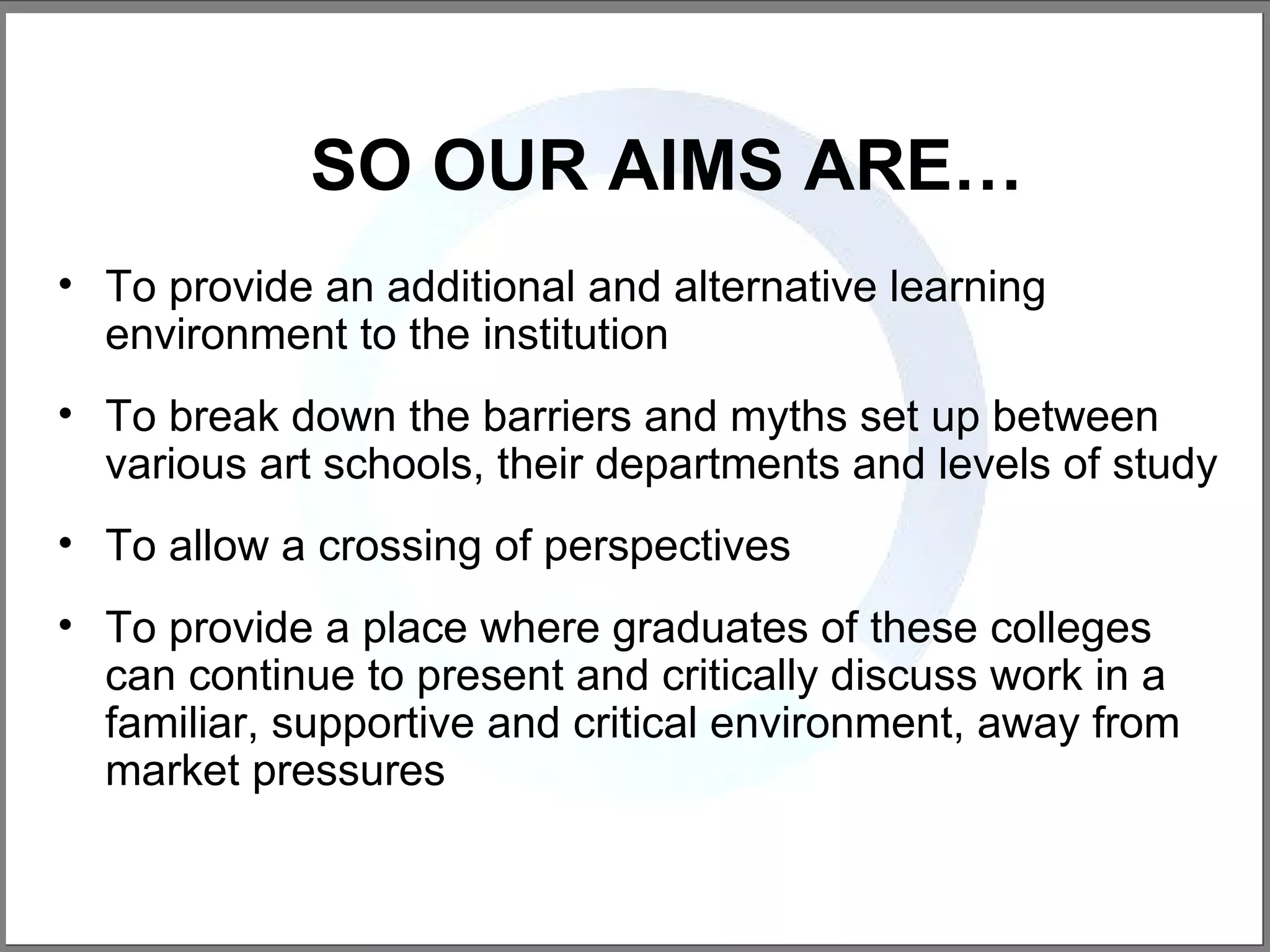 SO OUR AIMS ARE…

• To provide an additional and alternative learning environment to the institution

• To break down the barriers and myths set up between various art schools, their departments and levels of study

• To allow a crossing of perspectives

• To provide a place where graduates of these colleges can continue to present and critically discuss work in a familiar, supportive and critical environment, away from market pressures